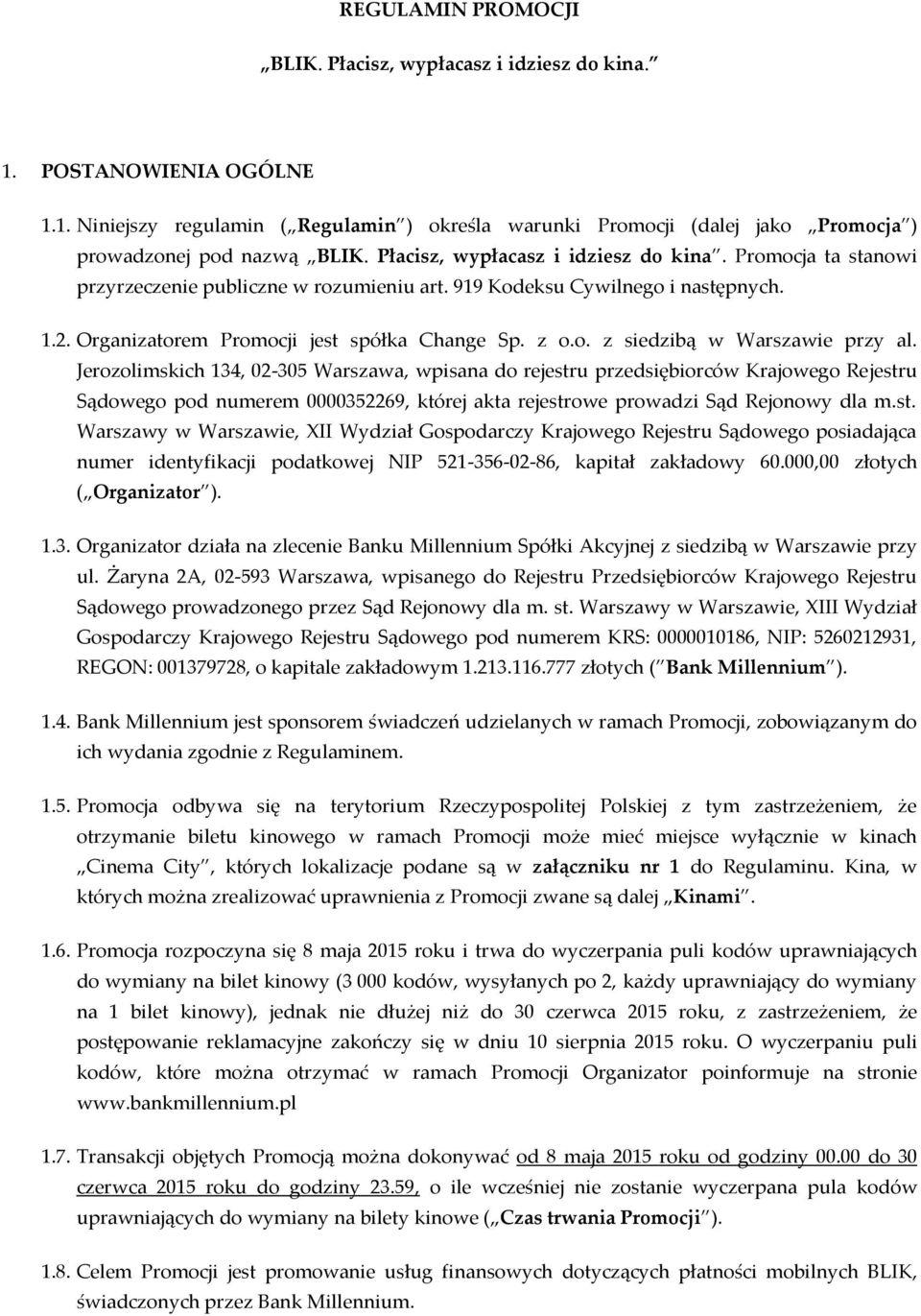 REGULAMIN PROMOCJI

„BLIK. Płacisz, wypłacasz i idziesz do kina.”

1. POSTANOWIENIA OGÓLNE

1.1. Niniejszy regulamin („Regulamin”) określa warunki Promocji (dalej jako „Promocja”) prowadzonej pod nazwą „BLIK. Płacisz, wypłacasz i idziesz do kina”. Promocja ta stanowi przyrzeczenie publiczne w rozumieniu art. 919 Kodeksu Cywilnego i następnych.

1.2. Organizatorem Promocji jest spółka Change Sp. z o.o. z siedzibą w Warszawie przy al. Jerozolimskich 134, 02-305 Warszawa, wpisana do rejestru przedsiębiorców Krajowego Rejestru Sądowego pod numerem 0000352269, której akta rejestrowe prowadzi Sąd Rejonowy dla m.st. Warszawy w Warszawie, XII Wydział Gospodarczy Krajowego Rejestru Sądowego posiadająca numer identyfikacji podatkowej NIP 521-356-02-86, kapitał zakładowy 60.000,00 złotych („Organizator”).

1.3. Organizator działa na zlecenie Banku Millennium Spółki Akcyjnej z siedzibą w Warszawie przy ul. Żaryna 2A, 02-593 Warszawa, wpisanego do Rejestru Przedsiębiorców Krajowego Rejestru Sądowego prowadzonego przez Sąd Rejonowy dla m. st. Warszawy w Warszawie, XIII Wydział Gospodarczy Krajowego Rejestru Sądowego pod numerem KRS: 0000010186, NIP: 5260212931, REGON: 001379728, o kapitale zakładowym 1.213.116.777 złotych (”Bank Millennium”).

1.4. Bank Millennium jest sponsorem świadczeń udzielanych w ramach Promocji, zobowiązanym do ich wydania zgodnie z Regulaminem.

1.5. Promocja odbywa się na terytorium Rzeczypospolitej Polskiej z tym zastrzeżeniem, że otrzymanie biletu kinowego w ramach Promocji może mieć miejsce wyłącznie w kinach „Cinema City”, których lokalizacje podane są w załączniku nr 1 do Regulaminu. Kina, w których można zrealizować uprawnienia z Promocji zwane są dalej „Kinami”.

1.6. Promocja rozpoczyna się 8 maja 2015 roku i trwa do wyczerpania puli kodów uprawniających do wymiany na bilet kinowy (3 000 kodów, wysyłanych po 2, każdy uprawniający do wymiany na 1 bilet kinowy), jednak nie dłużej niż do 30 czerwca 2015 roku, z zastrzeżeniem, że postępowanie reklamacyjne zakończy się w dniu 10 sierpnia 2015 roku. O wyczerpaniu puli kodów, które można otrzymać w ramach Promocji Organizator poinformuje na stronie www.bankmillennium.pl

1.7. Transakcji objętych Promocją można dokonywać od 8 maja 2015 roku od godziny 00.00 do 30 czerwca 2015 roku do godziny 23.59, o ile wcześniej nie zostanie wyczerpana pula kodów uprawniających do wymiany na bilety kinowe („Czas trwania Promocji”).

1.8. Celem Promocji jest promowanie usług finansowych dotyczących płatności mobilnych BLIK, świadczonych przez Bank Millennium.